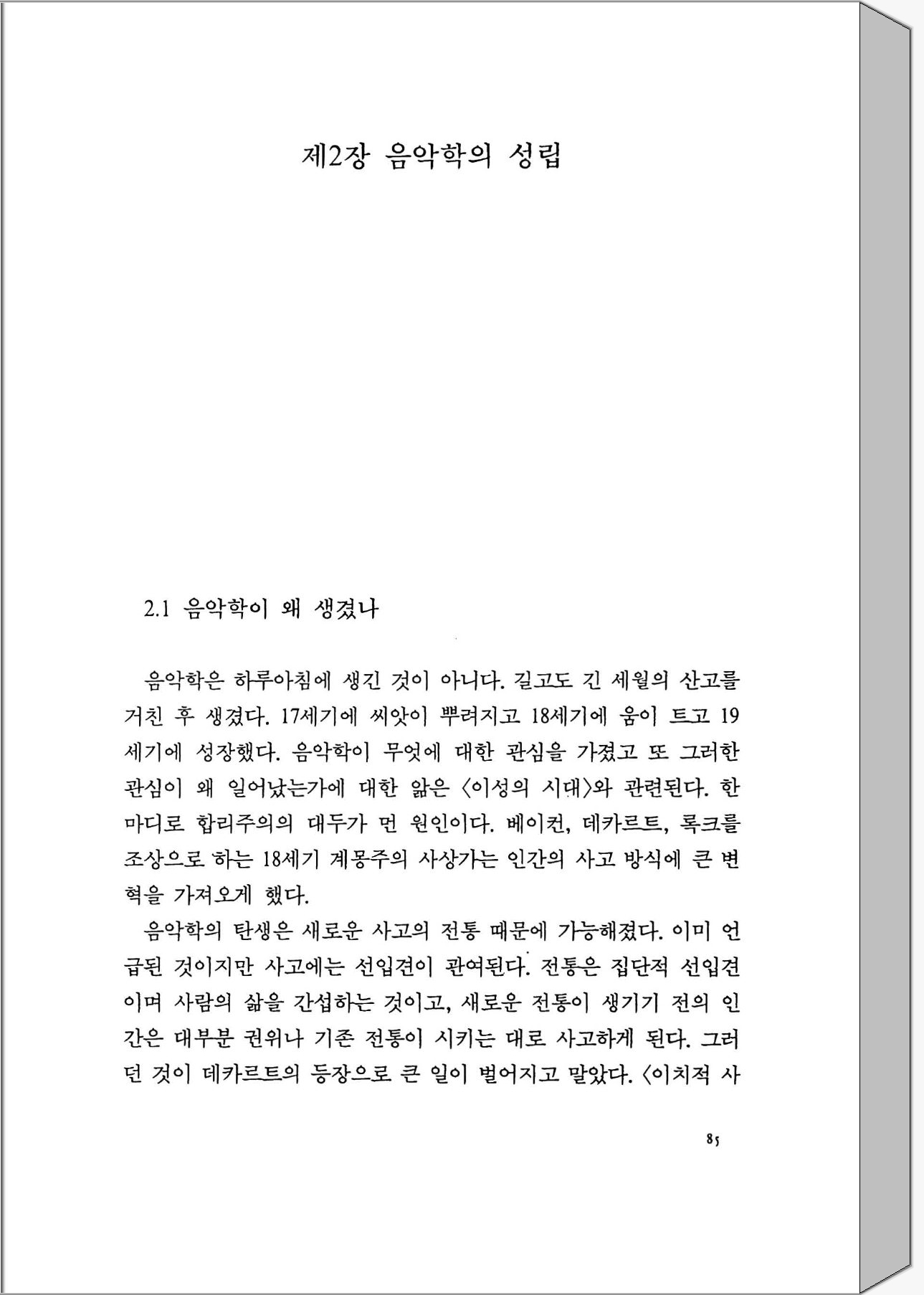 제2장 음악학의 성립

2.1 음악학이 왜 생겼나

음악학은 하루아침에 생긴 것이 아니다. 길고도 긴 세월의 산고를 거친 후 생겼다. 17세기에 씨앗이 뿌려지고 18세기에 움이 트고 19세기에 성장했다. 음악학이 무엇에 대한 관심을 가졌고 또 그러한 관심이 왜 일어났는가에 대한 앎은 〈이성의 시대〉와 관련된다. 한마디로 합리주의의 대두가 먼 원인이다. 베이컨, 데카르트, 록크를 조상으로 하는 18세기 계몽주의 사상가는 인간의 사고 방식에 큰 변혁을 가져오게 했다.

음악학의 탄생은 새로운 사고의 전통 때문에 가능해졌다. 이미 언급된 것이지만 사고에는 선입견이 관여된다. 전통은 집단적 선입견이며 사람의 삶을 간섭하는 것이고, 새로운 전통이 생기기 전의 인간은 대부분 권위나 기존 전통이 시키는 대로 사고하게 된다. 그러던 것이 데카르트의 등장으로 큰 일이 벌어지고 말았다. 〈이치적 사

85